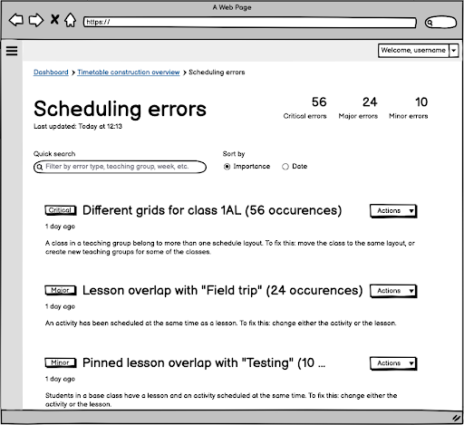 A Web Page

https://

Welcome, username

Dashboard > Timetable construction overview > Scheduling errors

Scheduling errors

Last updated: Today at 12:13

56
Critical errors

24
Major errors

10
Minor errors

Quick search

Filter by error type, teaching group, week, etc.

Sort by

Importance

Date

Critical Different grids for class 1AL (56 occurences)

Actions

1 day ago

A class in a teaching group belong to more than one schedule layout. To fix this: move the class to the same layout, or create new teaching groups for some of the classes.

Major Lesson overlap with "Field trip" (24 occurences)

Actions

1 day ago

An activity has been scheduled at the same time as a lesson. To fix this: change either the activity or the lesson.

Minor Pinned lesson overlap with "Testing" (10 ...

Actions

1 day ago

Students in a base class have a lesson and an activity scheduled at the same time. To fix this: change either the activity or the lesson.